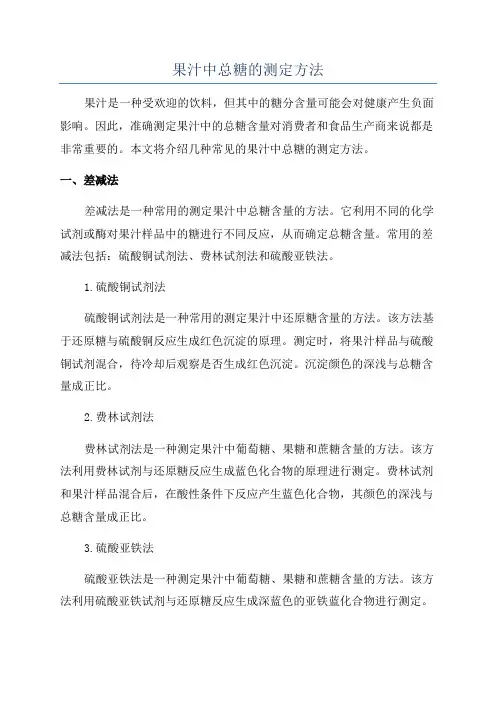 果汁中总糖的测定方法

果汁是一种受欢迎的饮料，但其中的糖分含量可能会对健康产生负面影响。因此，准确测定果汁中的总糖含量对消费者和食品生产商来说都是非常重要的。本文将介绍几种常见的果汁中总糖的测定方法。

一、差减法

差减法是一种常用的测定果汁中总糖含量的方法。它利用不同的化学试剂或酶对果汁样品中的糖进行不同反应，从而确定总糖含量。常用的差减法包括：硫酸铜试剂法、费林试剂法和硫酸亚铁法。

1.硫酸铜试剂法

硫酸铜试剂法是一种常用的测定果汁中还原糖含量的方法。该方法基于还原糖与硫酸铜反应生成红色沉淀的原理。测定时，将果汁样品与硫酸铜试剂混合，待冷却后观察是否生成红色沉淀。沉淀颜色的深浅与总糖含量成正比。

2.费林试剂法

费林试剂法是一种测定果汁中葡萄糖、果糖和蔗糖含量的方法。该方法利用费林试剂与还原糖反应生成蓝色化合物的原理进行测定。费林试剂和果汁样品混合后，在酸性条件下反应产生蓝色化合物，其颜色的深浅与总糖含量成正比。

3.硫酸亚铁法

硫酸亚铁法是一种测定果汁中葡萄糖、果糖和蔗糖含量的方法。该方法利用硫酸亚铁试剂与还原糖反应生成深蓝色的亚铁蓝化合物进行测定。